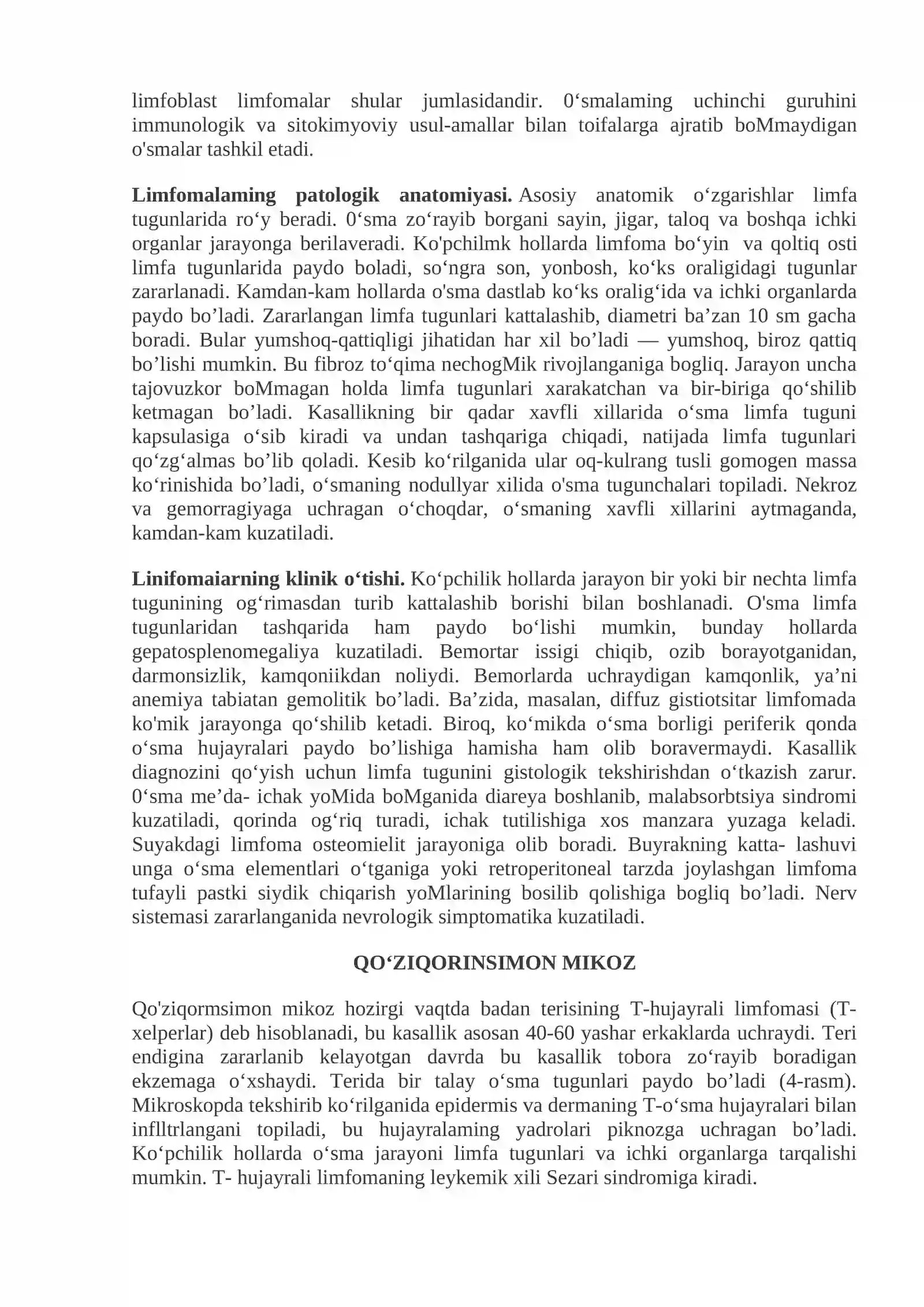 limfoblast limfomalar shular jumlasidandir. 0'smalaming uchinchi guruhini immunologik va sitokimyoviy usul-amallar bilan toifalarga ajratib boMmaydigan o'smalar tashkil etadi.

Limfomalaming patologik anatomiyasi. Asosiy anatomik o'zgarishlar limfa tugunlarida ro'y beradi. 0'sma zo'rayib borgani sayin, jigar, taloq va boshqa ichki organlar jarayonga berilaveradi. Ko'pchilmk hollarda limfoma bo'yin va qoltiq osti limfa tugunlarida paydo boladi, so'ngra son, yonbosh, ko'ks oraligidagi tugunlar zararlanadi. Kamdan-kam hollarda o'sma dastlab ko'ks oralig'ida va ichki organlarda paydo bo'ladi. Zararlangan limfa tugunlari kattalashib, diametri ba'zan 10 sm gacha boradi. Bular yumshoq-qattiqligi jihatidan har xil bo'ladi — yumshoq, biroz qattiq bo'lishi mumkin. Bu fibroz to'qima nechogMik rivojlanganiga bogliq. Jarayon uncha tajovuzkor boMmagan holda limfa tugunlari xarakatchan va bir-biriga qo'shilib ketmagan bo'ladi. Kasallikning bir qadar xavfli xillarida o'sma limfa tuguni kapsulasiga o'sib kiradi va undan tashqariga chiqadi, natijada limfa tugunlari qo'zg'almas bo'lib qoladi. Kesib ko'rilganida ular oq-kulrang tusli gomogen massa ko'rinishida bo'ladi, o'smaning nodullyar xilida o'sma tugunchalari topiladi. Nekroz va gemorragiyaga uchragan o'choqdar, o'smaning xavfli xillarini aytmaganda, kamdan-kam kuzatiladi.

Linifomaiarning klinik o'tishi. Ko'pchilik hollarda jarayon bir yoki bir nechta limfa tugunining og'rimasdan turib kattalashib borishi bilan boshlanadi. O'sma limfa tugunlaridan tashqarida ham paydo bo'lishi mumkin, bunday hollarda gepatosplenomegaliya kuzatiladi. Bemortar issigi chiqib, ozib borayotganidan, darmonsizlik, kamqoniikdan noliydi. Bemorlarda uchraydigan kamqonlik, ya'ni anemiya tabiatan gemolitik bo'ladi. Ba'zida, masalan, diffuz gistiotsitar limfomada ko'mik jarayonga qo'shilib ketadi. Biroq, ko'mikda o'sma borligi periferik qonda o'sma hujayralari paydo bo'lishiga hamisha ham olib boravermaydi. Kasallik diagnozini qo'yish uchun limfa tugunini gistologik tekshirishdan o'tkazish zarur. 0'sma me'da- ichak yoMida boMganida diareya boshlanib, malabsorbtsiya sindromi kuzatiladi, qorinda og'riq turadi, ichak tutilishiga xos manzara yuzaga keladi. Suyakdagi limfoma osteomielit jarayoniga olib boradi. Buyrakning katta- lashuvi unga o'sma elementlari o'tganiga yoki retroperitoneal tarzda joylashgan limfoma tufayli pastki siydik chiqarish yoMlarining bosilib qolishiga bogliq bo'ladi. Nerv sistemasi zararlanganida nevrologik simptomatika kuzatiladi.

QO'ZIQORINSIMON MIKOZ

Qo'ziqormsimon mikoz hozirgi vaqtda badan terisining T-hujayrali limfomasi (T-xelperlar) deb hisoblanadi, bu kasallik asosan 40-60 yashar erkaklarda uchraydi. Teri endigina zararlanib kelayotgan davrda bu kasallik tobora zo'rayib boradigan ekzemaga o'xshaydi. Terida bir talay o'sma tugunlari paydo bo'ladi (4-rasm). Mikroskopda tekshirib ko'rilganida epidermis va dermaning T-o'sma hujayralari bilan inflltrlangani topiladi, bu hujayralaming yadrolari piknozga uchragan bo'ladi. Ko'pchilik hollarda o'sma jarayoni limfa tugunlari va ichki organlarga tarqalishi mumkin. T- hujayrali limfomaning leykemik xili Sezari sindromiga kiradi.